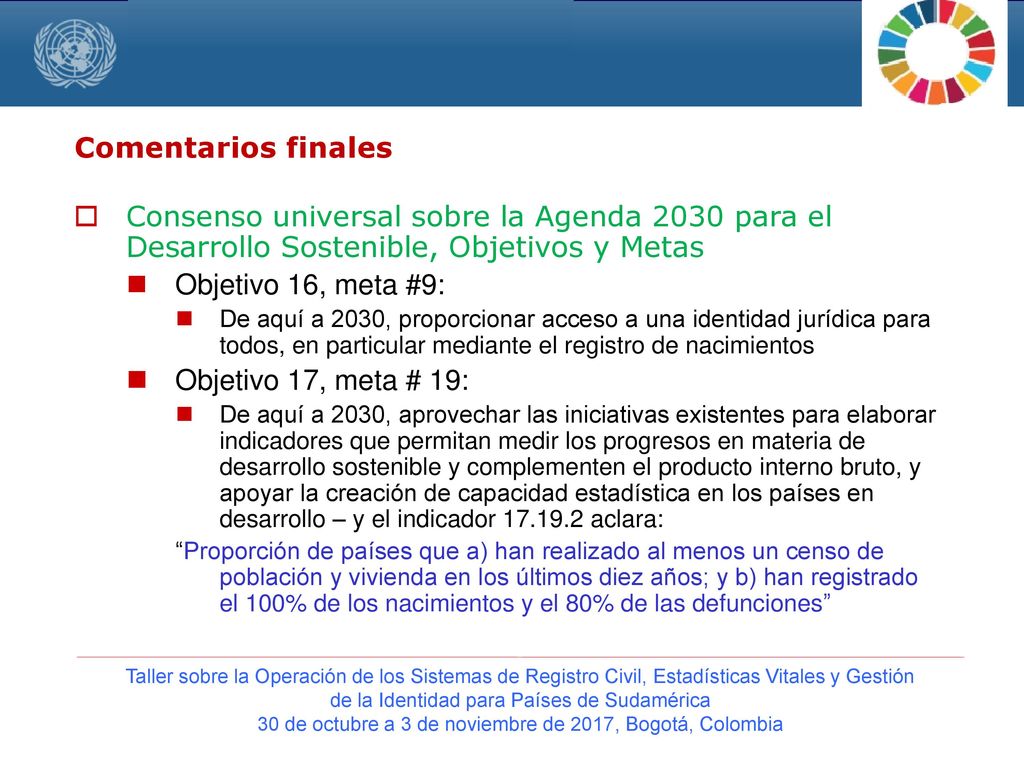 Comentarios finales

Consenso universal sobre la Agenda 2030 para el Desarrollo Sostenible, Objetivos y Metas

Objetivo 16, meta #9:

De aquí a 2030, proporcionar acceso a una identidad jurídica para todos, en particular mediante el registro de nacimientos

Objetivo 17, meta # 19:

De aquí a 2030, aprovechar las iniciativas existentes para elaborar indicadores que permitan medir los progresos en materia de desarrollo sostenible y complementen el producto interno bruto, y apoyar la creación de capacidad estadística en los países en desarrollo – y el indicador 17.19.2 aclara:

“Proporción de países que a) han realizado al menos un censo de población y vivienda en los últimos diez años; y b) han registrado el 100% de los nacimientos y el 80% de las defunciones”

Taller sobre la Operación de los Sistemas de Registro Civil, Estadísticas Vitales y Gestión de la Identidad para Países de Sudamérica
30 de octubre a 3 de noviembre de 2017, Bogotá, Colombia